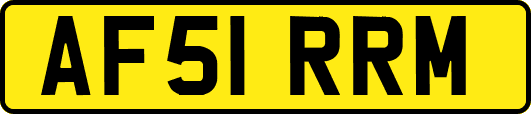 AF51 RRM